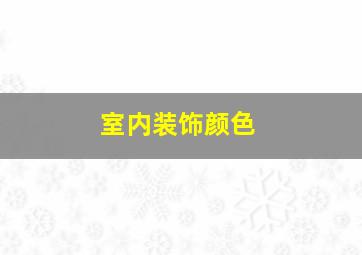 室内装饰颜色